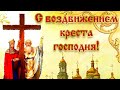 С воздвижением креста господня!